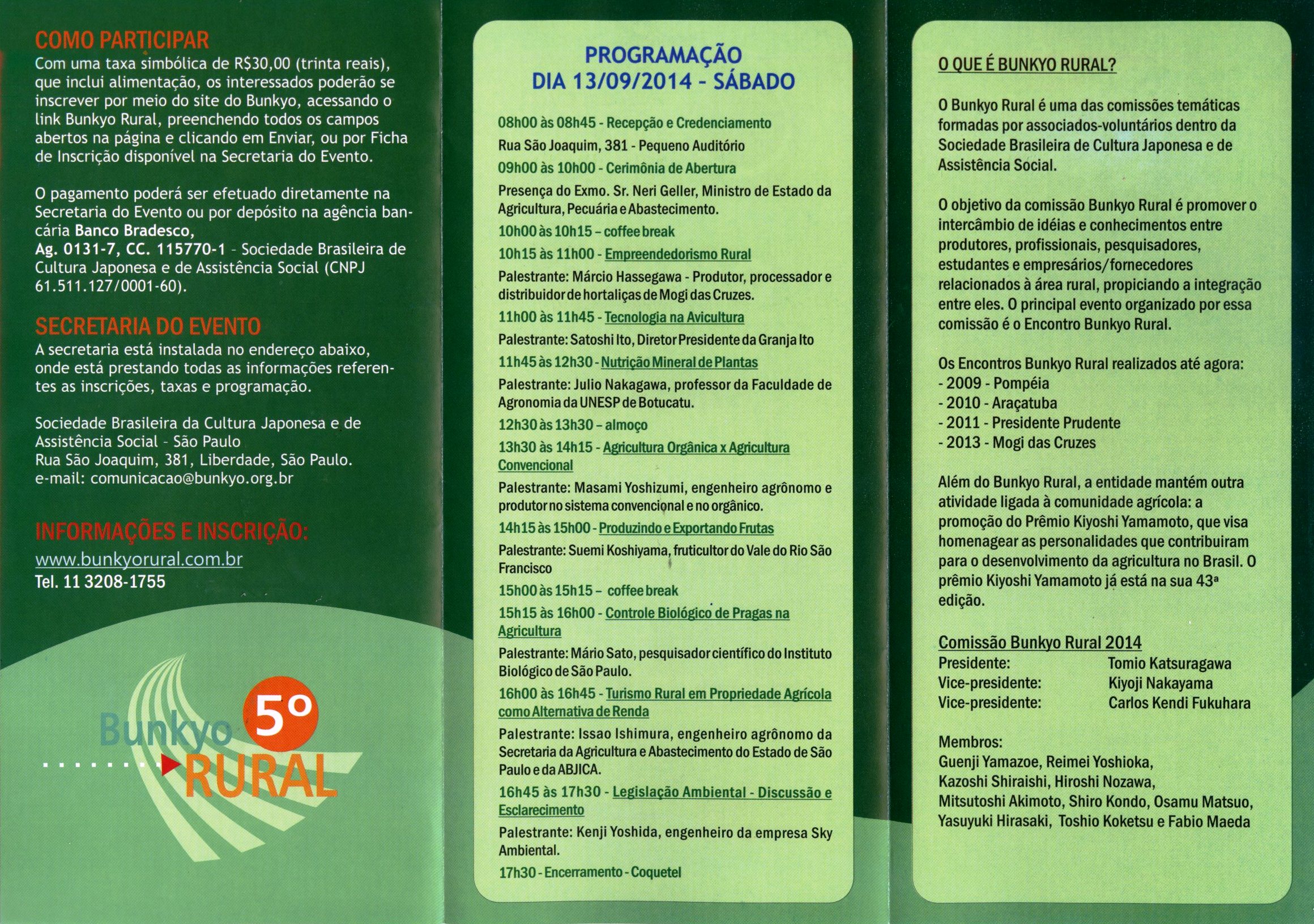 COMO PARTICIPAR
Com uma taxa simbólica de R$30,00 (trinta reais), que inclui alimentação, os interessados poderão se inscrever por meio do site do Bunkyo, acessando o link Bunkyo Rural, preenchendo todos os campos abertos na página e clicando em Enviar, ou por Ficha de Inscrição disponível na Secretaria do Evento.

O pagamento poderá ser efetuado diretamente na Secretaria do Evento ou por depósito na agência bancária Banco Bradesco, Ag. 0131-7, CC. 115770-1 - Sociedade Brasileira de Cultura Japonesa e de Assistência Social (CNPJ 61.511.127/0001-60).

SECRETARIA DO EVENTO
A secretaria está instalada no endereço abaixo, onde está prestando todas as informações referentes as inscrições, taxas e programação.

Sociedade Brasileira da Cultura Japonesa e de Assistência Social - São Paulo
Rua São Joaquim, 381, Liberdade, São Paulo.
e-mail: comunicacao@bunkyo.org.br

INFORMAÇÕES E INSCRIÇÃO:
www.bunkyorural.com.br
Tel. 11 3208-1755

Bunkyo 5º RURAL

PROGRAMAÇÃO
DIA 13/09/2014 - SÁBADO

08h00 às 08h45 - Recepção e Credenciamento
Rua São Joaquim, 381 - Pequeno Auditório
09h00 às 10h00 - Cerimônia de Abertura
Presença do Exmo. Sr. Neri Geller, Ministro de Estado da Agricultura, Pecuária e Abastecimento.
10h00 às 10h15 – coffee break
10h15 às 11h00 - Empreendedorismo Rural
Palestrante: Márcio Hassegawa - Produtor, processador e distribuidor de hortaliças de Mogi das Cruzes.
11h00 às 11h45 - Tecnologia na Avicultura
Palestrante: Satoshi Ito, Diretor Presidente da Granja Ito
11h45 às 12h30 - Nutrição Mineral de Plantas
Palestrante: Julio Nakagawa, professor da Faculdade de Agronomia da UNESP de Botucatu.
12h30 às 13h30 – almoço
13h30 às 14h15 - Agricultura Orgânica x Agricultura Convencional
Palestrante: Masami Yoshizumi, engenheiro agrônomo e produtor no sistema convencional e no orgânico.
14h15 às 15h00 - Produzindo e Exportando Frutas
Palestrante: Suemi Koshiyama, fruticultor do Vale do Rio São Francisco
15h00 às 15h15 – coffee break
15h15 às 16h00 - Controle Biológico de Pragas na Agricultura
Palestrante: Mário Sato, pesquisador científico do Instituto Biológico de São Paulo.
16h00 às 16h45 - Turismo Rural em Propriedade Agrícola como Alternativa de Renda
Palestrante: Issao Ishimura, engenheiro agrônomo da Secretaria da Agricultura e Abastecimento do Estado de São Paulo e da ABJICA.
16h45 às 17h30 - Legislação Ambiental - Discussão e Esclarecimento
Palestrante: Kenji Yoshida, engenheiro da empresa Sky Ambiental.
17h30 - Encerramento - Coquetel

O QUE É BUNKYO RURAL?

O Bunkyo Rural é uma das comissões temáticas formadas por associados-voluntários dentro da Sociedade Brasileira de Cultura Japonesa e de Assistência Social.

O objetivo da comissão Bunkyo Rural é promover o intercâmbio de idéias e conhecimentos entre produtores, profissionais, pesquisadores, estudantes e empresários/fornecedores relacionados à área rural, propiciando a integração entre eles. O principal evento organizado por essa comissão é o Encontro Bunkyo Rural.

Os Encontros Bunkyo Rural realizados até agora:
- 2009 - Pompéia
- 2010 - Araçatuba
- 2011 - Presidente Prudente
- 2013 - Mogi das Cruzes

Além do Bunkyo Rural, a entidade mantém outra atividade ligada à comunidade agrícola: a promoção do Prêmio Kiyoshi Yamamoto, que visa homenagear as personalidades que contribuiram para o desenvolvimento da agricultura no Brasil. O prêmio Kiyoshi Yamamoto já está na sua 43ª edição.

Comissão Bunkyo Rural 2014
Presidente: Tomio Katsuragawa
Vice-presidente: Kiyoji Nakayama
Vice-presidente: Carlos Kendi Fukuhara

Membros:
Guenji Yamazoe, Reimei Yoshioka, Kazoshi Shiraishi, Hiroshi Nozawa, Mitsutoshi Akimoto, Shiro Kondo, Osamu Matsuo, Yasuyuki Hirasaki, Toshio Koketsu e Fabio Maeda